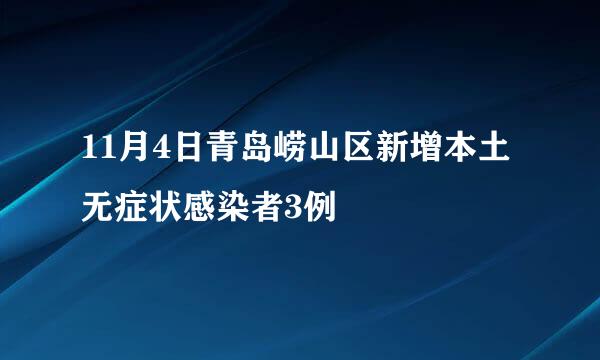 11月4日青岛崂山区新增本土无症状感染者3例